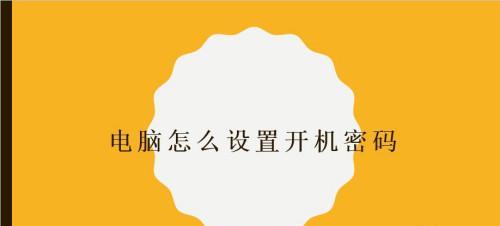 电脑怎么设置开机密码